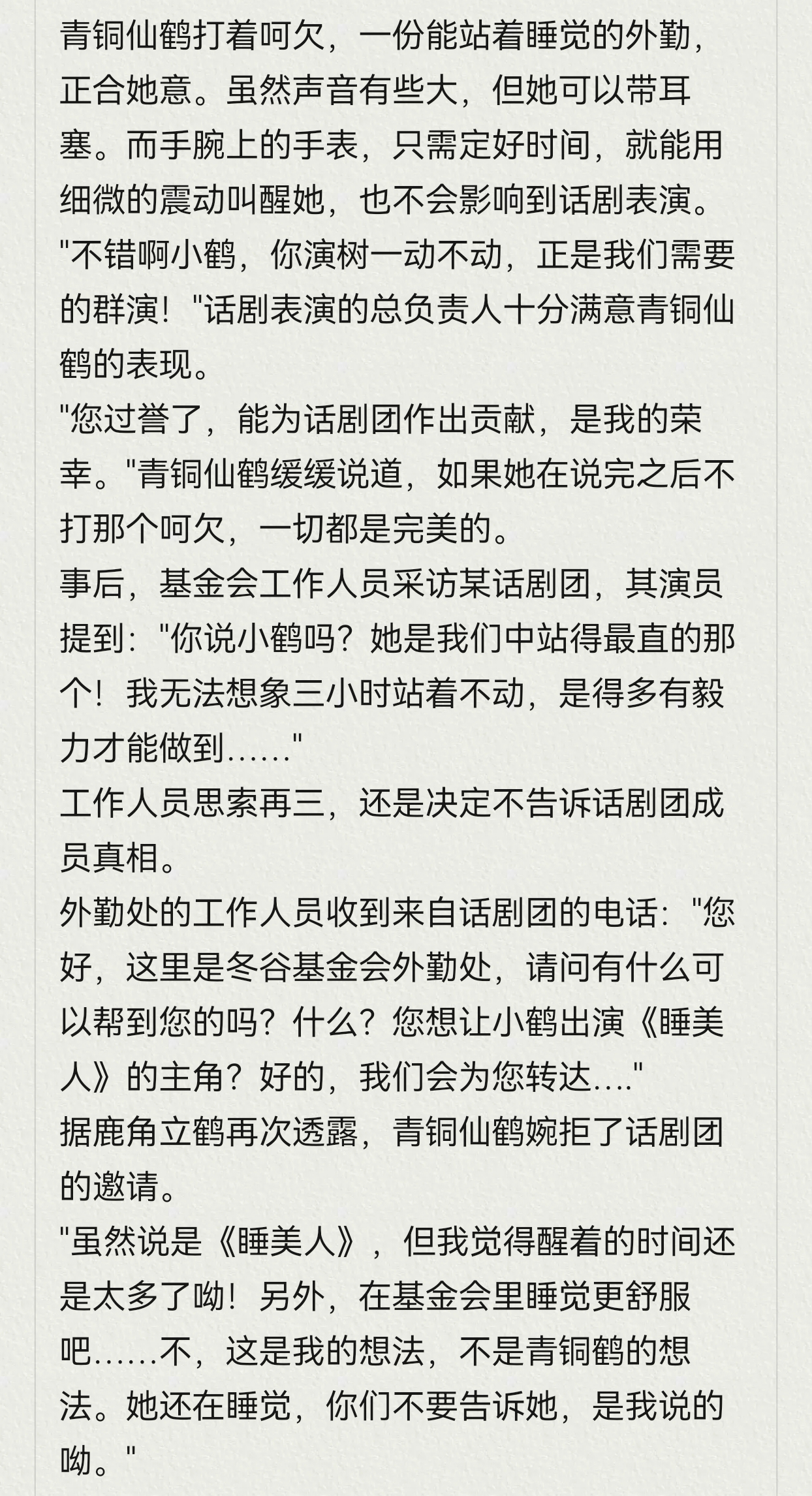 青铜仙鹤打着呵欠，一份能站着睡觉的外勤，正合她意。虽然声音有些大，但她可以带耳塞。而手腕上的手表，只需定好时间，就能用细微的震动叫醒她，也不会影响到话剧表演。
"不错啊小鹤，你演树一动不动，正是我们需要的群演！"话剧表演的总负责人十分满意青铜仙鹤的表现。
"您过誉了，能为话剧团作出贡献，是我的荣幸。"青铜仙鹤缓缓说道，如果她在说完之后不打那个呵欠，一切都是完美的。
事后，基金会工作人员采访某话剧团，其演员提到："你说小鹤吗？她是我们中站得最直的那个！我无法想象三小时站着不动，是得多有毅力才能做到……"
工作人员思索再三，还是决定不告诉话剧团成员真相。
外勤处的工作人员收到来自话剧团的电话："您好，这里是冬谷基金会外勤处，请问有什么可以帮到您的吗？什么？您想让小鹤出演《睡美人》的主角？好的，我们会为您转达…."
据鹿角立鹤再次透露，青铜仙鹤婉拒了话剧团的邀请。
"虽然说是《睡美人》，但我觉得醒着的时间还是太多了呦！另外，在基金会里睡觉更舒服吧……不，这是我的想法，不是青铜鹤的想法。她还在睡觉，你们不要告诉她，是我说的呦。"